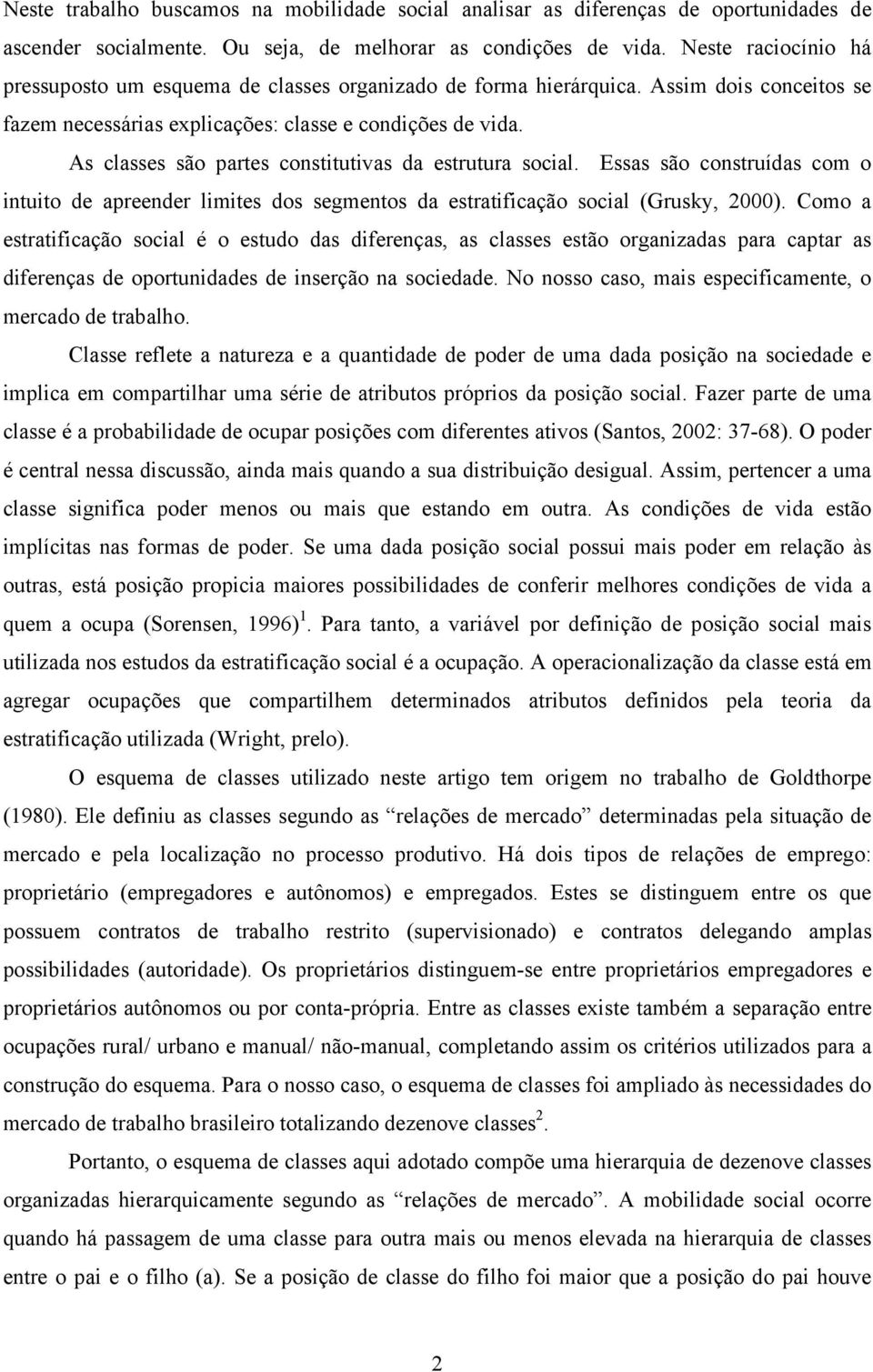 Neste trabalho buscamos na mobilidade social analisar as diferenças de oportunidades de ascender socialmente. Ou seja, de melhorar as condições de vida. Neste raciocínio há pressuposto um esquema de classes organizado de forma hierárquica. Assim dois conceitos se fazem necessárias explicações: classe e condições de vida.

As classes são partes constitutivas da estrutura social. Essas são construídas com o intuito de apreender limites dos segmentos da estratificação social (Grusky, 2000). Como a estratificação social é o estudo das diferenças, as classes estão organizadas para captar as diferenças de oportunidades de inserção na sociedade. No nosso caso, mais especificamente, o mercado de trabalho.

Classe reflete a natureza e a quantidade de poder de uma dada posição na sociedade e implica em compartilhar uma série de atributos próprios da posição social. Fazer parte de uma classe é a probabilidade de ocupar posições com diferentes ativos (Santos, 2002: 37-68). O poder é central nessa discussão, ainda mais quando a sua distribuição desigual. Assim, pertencer a uma classe significa poder menos ou mais que estando em outra. As condições de vida estão implícitas nas formas de poder. Se uma dada posição social possui mais poder em relação às outras, está posição propicia maiores possibilidades de conferir melhores condições de vida a quem a ocupa (Sorensen, 1996)$^1$. Para tanto, a variável por definição de posição social mais utilizada nos estudos da estratificação social é a ocupação. A operacionalização da classe está em agregar ocupações que compartilhem determinados atributos definidos pela teoria da estratificação utilizada (Wright, prelo).

O esquema de classes utilizado neste artigo tem origem no trabalho de Goldthorpe (1980). Ele definiu as classes segundo as “relações de mercado” determinadas pela situação de mercado e pela localização no processo produtivo. Há dois tipos de relações de emprego: proprietário (empregadores e autônomos) e empregados. Estes se distinguem entre os que possuem contratos de trabalho restrito (supervisionado) e contratos delegando amplas possibilidades (autoridade). Os proprietários distinguem-se entre proprietários empregadores e proprietários autônomos ou por conta-própria. Entre as classes existe também a separação entre ocupações rural/ urbano e manual/ não-manual, completando assim os critérios utilizados para a construção do esquema. Para o nosso caso, o esquema de classes foi ampliado às necessidades do mercado de trabalho brasileiro totalizando dezenove classes$^2$.

Portanto, o esquema de classes aqui adotado compõe uma hierarquia de dezenove classes organizadas hierarquicamente segundo as “relações de mercado”. A mobilidade social ocorre quando há passagem de uma classe para outra mais ou menos elevada na hierarquia de classes entre o pai e o filho (a). Se a posição de classe do filho foi maior que a posição do pai houve

2